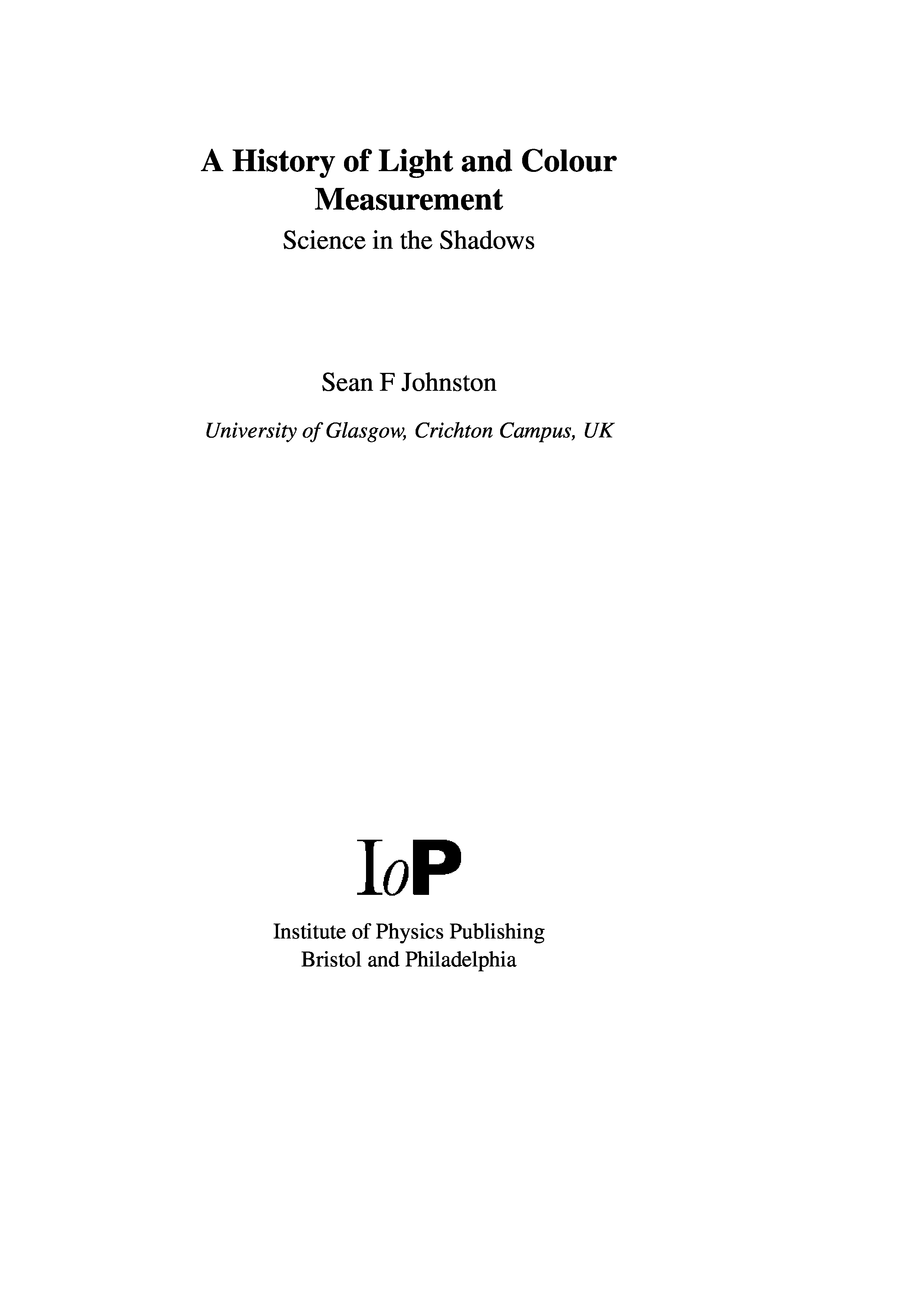 A History of Light and Colour Measurement

Science in the Shadows

Sean F Johnston

University of Glasgow, Crichton Campus, UK

IoP

Institute of Physics Publishing
Bristol and Philadelphia